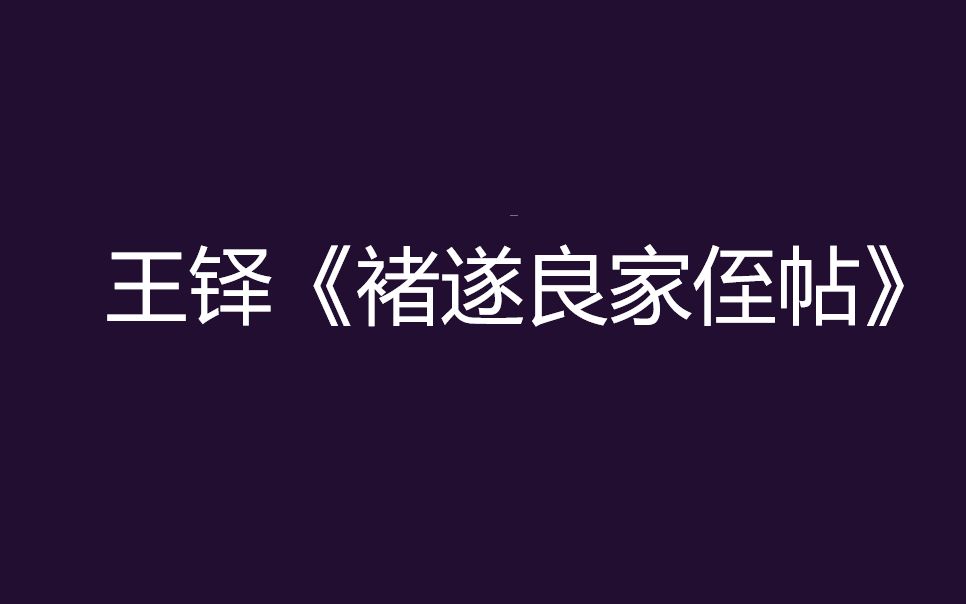 王铎《褚遂良家侄帖》